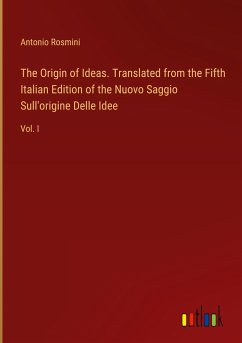 Antonio Rosmini

The Origin of Ideas. Translated from the Fifth Italian Edition of the Nuovo Saggio Sull'origine Delle Idee

Vol. I

outlook